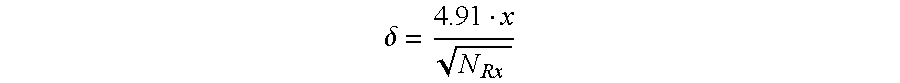 $\delta = \frac{4.91 \cdot x}{\sqrt{N_{Rx}}}$